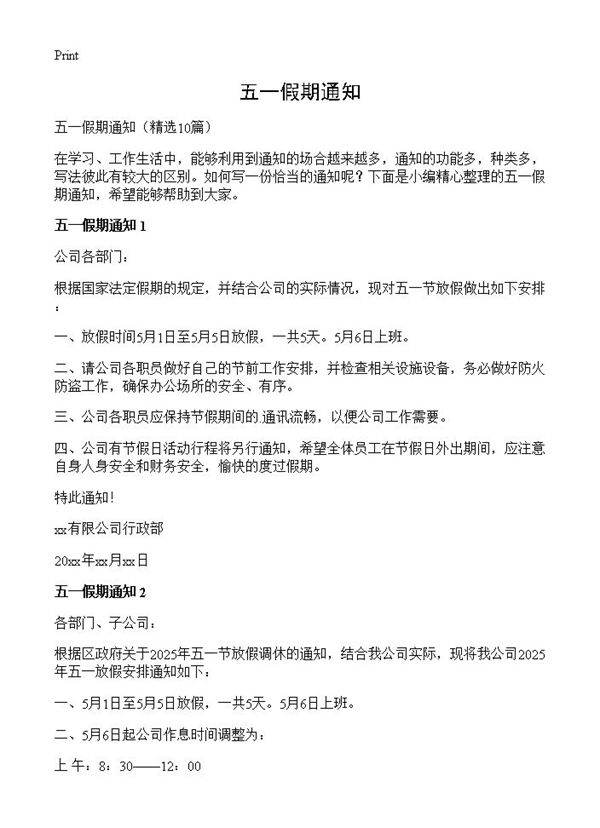 Print

五一假期通知

五一假期通知（精选10篇）

在学习、工作生活中，能够利用到通知的场合越来越多，通知的功能多，种类多，写法彼此有较大的区别。如何写一份恰当的通知呢？下面是小编精心整理的五一假期通知，希望能够帮助到大家。

五一假期通知 1

公司各部门：

根据国家法定假期的规定，并结合公司的实际情况，现对五一节放假做出如下安排：

一、放假时间5月1日至5月5日放假，一共5天。5月6日上班。

二、请公司各职员做好自己的节前工作安排，并检查相关设施设备，务必做好防火防盗工作，确保办公场所的安全、有序。

三、公司各职员应保持节假期间的通讯流畅，以便公司工作需要。

四、公司有节假日活动行程将另行通知，希望全体员工在节假日外出期间，应注意自身人身安全和财务安全，愉快的度过假期。

特此通知！

xx有限公司行政部

20xx年xx月xx日

五一假期通知 2

各部门、子公司：

根据区政府关于2025年五一节放假调休的通知，结合我公司实际，现将我公司2025年五一放假安排通知如下：

一、5月1日至5月5日放假，一共5天。5月6日上班。

二、5月6日起公司作息时间调整为：

上午：8：30——12：00